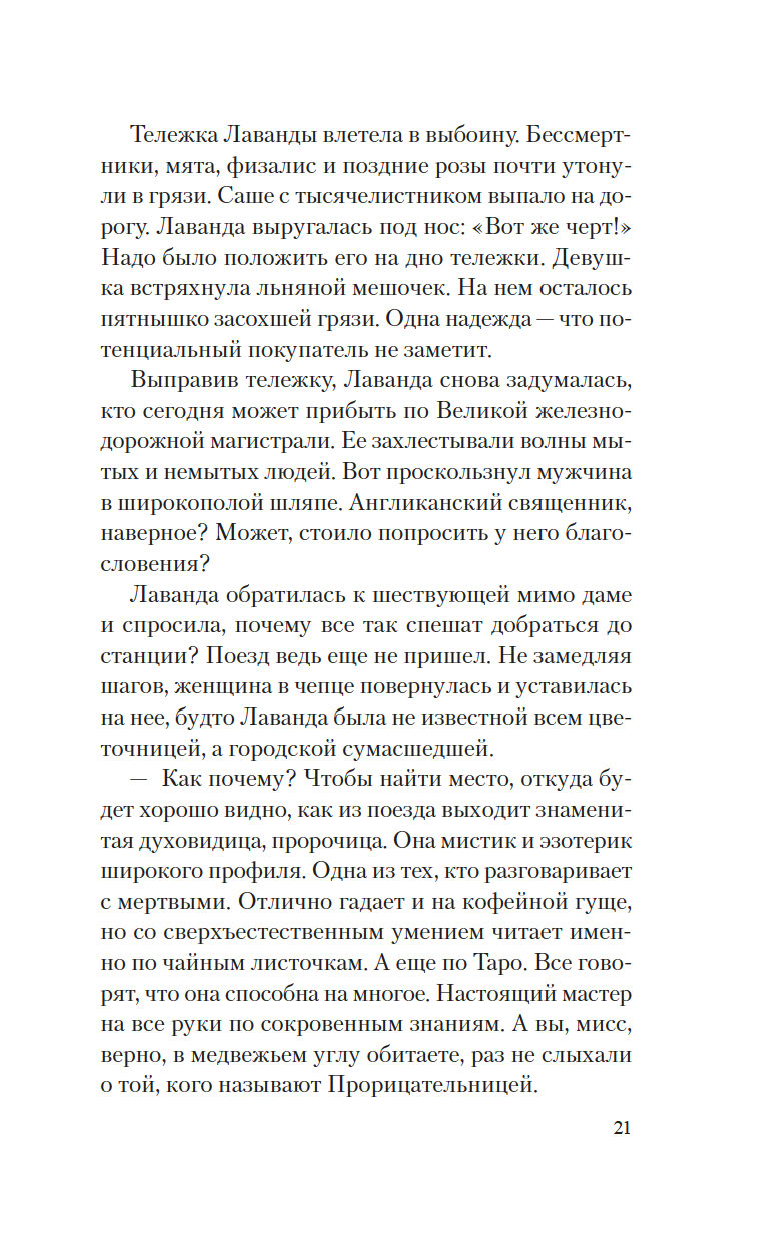 Тележка Лаванды влетела в выбоину. Бессмертники, мята, физалис и поздние розы почти утонули в грязи. Саше с тысячелистником выпало на дорогу. Лаванда выругалась под нос: «Вот же черт!» Надо было положить его на дно тележки. Девушка встряхнула льняной мешочек. На нем осталось пятнышко засохшей грязи. Одна надежда — что потенциальный покупатель не заметит.

Выправив тележку, Лаванда снова задумалась, кто сегодня может прибыть по Великой железнодорожной магистрали. Ее захлестывали волны мытых и немытых людей. Вот проскользнул мужчина в широкополой шляпе. Англиканский священник, наверное? Может, стоило попросить у него благословения?

Лаванда обратилась к шествующей мимо даме и спросила, почему все так спешат добраться до станции? Поезд ведь еще не пришел. Не замедляя шагов, женщина в чепце повернулась и уставилась на нее, будто Лаванда была не известной всем цветочницей, а городской сумасшедшей.

— Как почему? Чтобы найти место, откуда будет хорошо видно, как из поезда выходит знаменитая духовидица, пророчица. Она мистик и эзотерик широкого профиля. Одна из тех, кто разговаривает с мертвыми. Отлично гадает и на кофейной гуще, но со сверхъестественным умением читает именно по чайным листочкам. А еще по Таро. Все говорят, что она способна на многое. Настоящий мастер на все руки по сокровенным знаниям. А вы, мисс, верно, в медвежьем углу обитаете, раз не слыхали о той, кого называют Прорицательницей.

21